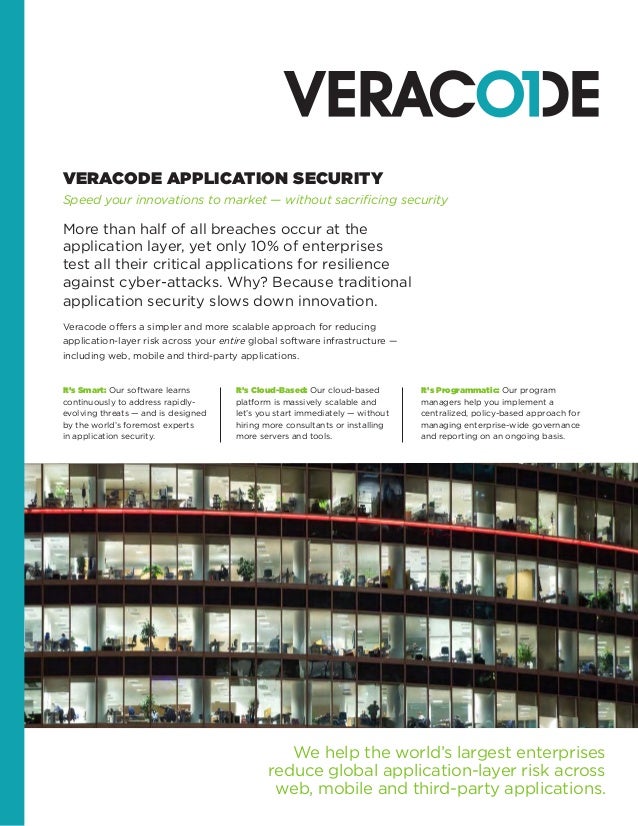 VERACODE

VERACODE APPLICATION SECURITY

Speed your innovations to market — without sacrificing security

More than half of all breaches occur at the application layer, yet only 10% of enterprises test all their critical applications for resilience against cyber-attacks. Why? Because traditional application security slows down innovation.

Veracode offers a simpler and more scalable approach for reducing application-layer risk across your entire global software infrastructure — including web, mobile and third-party applications.

It's Smart: Our software learns continuously to address rapidly-evolving threats — and is designed by the world's foremost experts in application security.

It's Cloud-Based: Our cloud-based platform is massively scalable and let's you start immediately — without hiring more consultants or installing more servers and tools.

It's Programmatic: Our program managers help you implement a centralized, policy-based approach for managing enterprise-wide governance and reporting on an ongoing basis.

We help the world's largest enterprises reduce global application-layer risk across web, mobile and third-party applications.